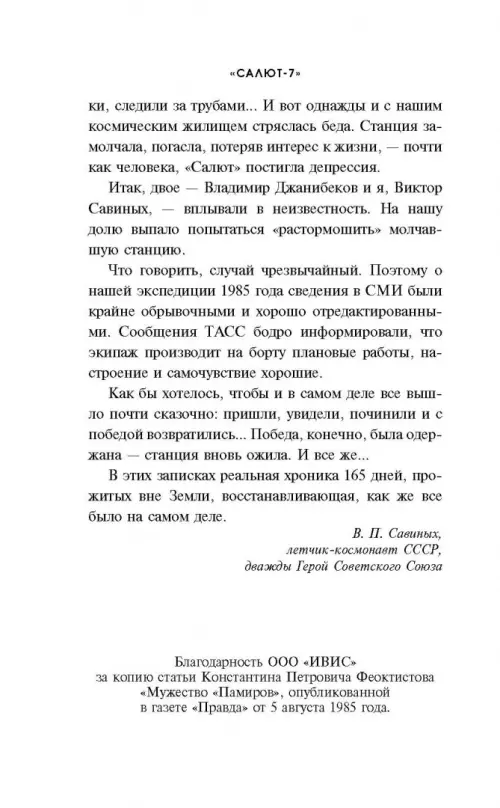 «САЛЮТ-7»

ки, следили за трубами... И вот однажды и с нашим космическим жилищем стряслась беда. Станция замолчала, погасла, потеряв интерес к жизни, — почти как человека, «Салют» постигла депрессия.

Итак, двое — Владимир Джанибеков и я, Виктор Савиных, — вплывали в неизвестность. На нашу долю выпало попытаться «растормошить» молчавшую станцию.

Что говорить, случай чрезвычайный. Поэтому о нашей экспедиции 1985 года сведения в СМИ были крайне обрывочными и хорошо отредактированными. Сообщения ТАСС бодро информировали, что экипаж производит на борту плановые работы, настроение и самочувствие хорошие.

Как бы хотелось, чтобы и в самом деле все вышло почти сказочно: пришли, увидели, починили и с победой возвратились... Победа, конечно, была одержана — станция вновь ожила. И все же...

В этих записках реальная хроника 165 дней, прожитых вне Земли, восстанавливающая, как же все было на самом деле.

В. П. Савиных,
летчик-космонавт СССР,
дважды Герой Советского Союза

Благодарность ООО «ИВИС»
за копию статьи Константина Петровича Феоктистова
«Мужество «Памиров», опубликованной
в газете «Правда» от 5 августа 1985 года.